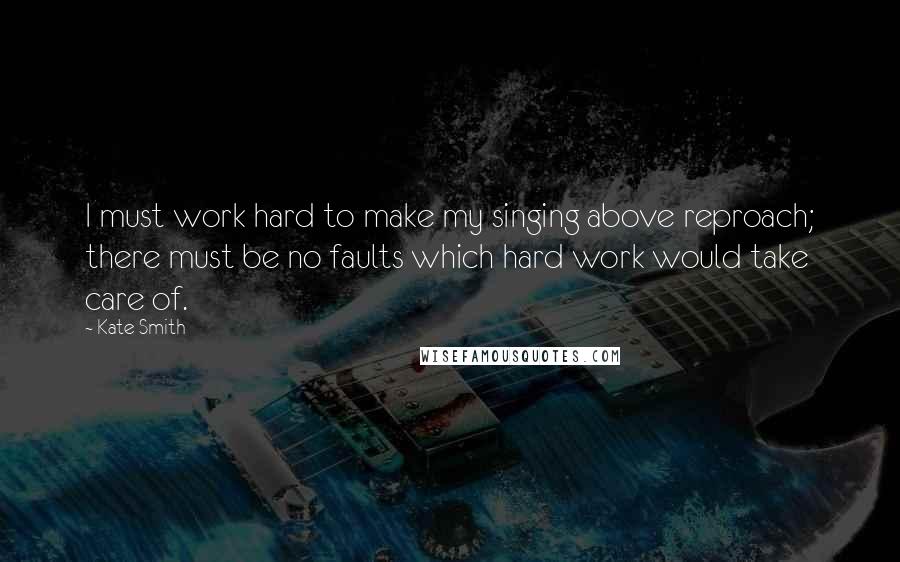 I must work hard to make my singing above reproach; there must be no faults which hard work would take care of.

- Kate Smith

WISEFAMOUSQUOTES.COM